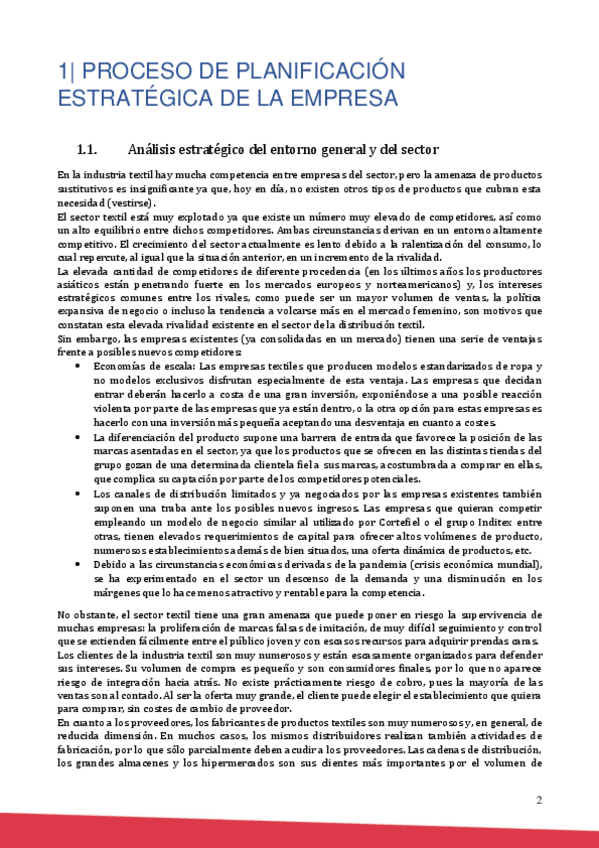 1| PROCESO DE PLANIFICACIÓN ESTRATÉGICA DE LA EMPRESA

1.1. Análisis estratégico del entorno general y del sector

En la industria textil hay mucha competencia entre empresas del sector, pero la amenaza de productos sustitutivos es insignificante ya que, hoy en día, no existen otros tipos de productos que cubran esta necesidad (vestirse).
El sector textil está muy explotado ya que existe un número muy elevado de competidores, así como un alto equilibrio entre dichos competidores. Ambas circunstancias derivan en un entorno altamente competitivo. El crecimiento del sector actualmente es lento debido a la ralentización del consumo, lo cual repercute, al igual que la situación anterior, en un incremento de la rivalidad.
La elevada cantidad de competidores de diferente procedencia (en los últimos años los productores asiáticos están penetrando fuerte en los mercados europeos y norteamericanos) y, los intereses estratégicos comunes entre los rivales, como puede ser un mayor volumen de ventas, la política expansiva de negocio o incluso la tendencia a volcarse más en el mercado femenino, son motivos que constatan esta elevada rivalidad existente en el sector de la distribución textil.
Sin embargo, las empresas existentes (ya consolidadas en un mercado) tienen una serie de ventajas frente a posibles nuevos competidores:
• Economías de escala: Las empresas textiles que producen modelos estandarizados de ropa y no modelos exclusivos disfrutan especialmente de esta ventaja. Las empresas que decidan entrar deberán hacerlo a costa de una gran inversión, exponiéndose a una posible reacción violenta por parte de las empresas que ya están dentro, o la otra opción para estas empresas es hacerlo con una inversión más pequeña aceptando una desventaja en cuanto a costes.
• La diferenciación del producto supone una barrera de entrada que favorece la posición de las marcas asentadas en el sector, ya que los productos que se ofrecen en las distintas tiendas del grupo gozan de una determinada clientela fiel a sus marcas, acostumbrada a comprar en ellas, que complica su captación por parte de los competidores potenciales.
• Los canales de distribución limitados y ya negociados por las empresas existentes también suponen una traba ante los posibles nuevos ingresos. Las empresas que quieran competir empleando un modelo de negocio similar al utilizado por Cortefiel o el grupo Inditex entre otras, tienen elevados requerimientos de capital para ofrecer altos volúmenes de producto, numerosos establecimientos además de bien situados, una oferta dinámica de productos, etc.
• Debido a las circunstancias económicas derivadas de la pandemia (crisis económica mundial), se ha experimentado en el sector un descenso de la demanda y una disminución en los márgenes que lo hace menos atractivo y rentable para la competencia.

No obstante, el sector textil tiene una gran amenaza que puede poner en riesgo la supervivencia de muchas empresas: la proliferación de marcas falsas de imitación, de muy difícil seguimiento y control que se extienden fácilmente entre el público joven y con escasos recursos para adquirir prendas caras.
Los clientes de la industria textil son muy numerosos y están escasamente organizados para defender sus intereses. Su volumen de compra es pequeño y son consumidores finales, por lo que no aparece riesgo de integración hacia atrás. No existe prácticamente riesgo de cobro, pues la mayoría de las ventas son al contado. Al ser la oferta muy grande, el cliente puede elegir el establecimiento que quiera para comprar, sin costes de cambio de proveedor.
En cuanto a los proveedores, los fabricantes de productos textiles son muy numerosos y, en general, de reducida dimensión. En muchos casos, los mismos distribuidores realizan también actividades de fabricación, por lo que sólo parcialmente deben acudir a los proveedores. Las cadenas de distribución, los grandes almacenes y los hipermercados son sus clientes más importantes por el volumen de

2